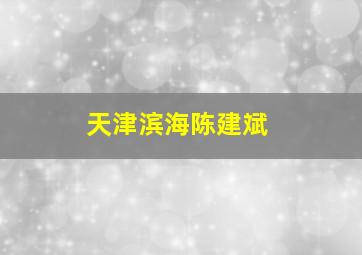 天津滨海陈建斌